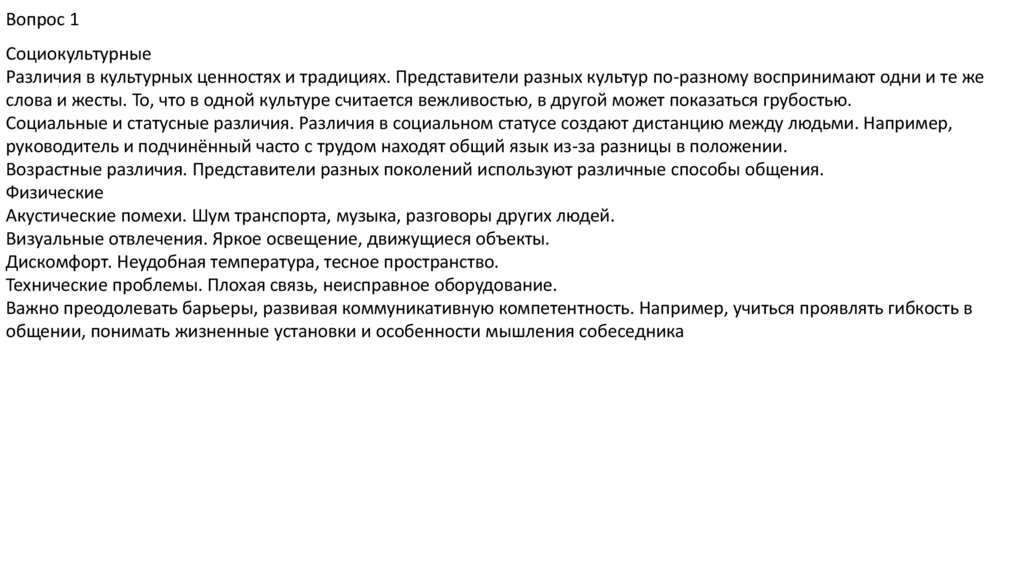 Вопрос 1

Социокультурные
Различия в культурных ценностях и традициях. Представители разных культур по-разному воспринимают одни и те же слова и жесты. То, что в одной культуре считается вежливостью, в другой может показаться грубостью.
Социальные и статусные различия. Различия в социальном статусе создают дистанцию между людьми. Например, руководитель и подчинённый часто с трудом находят общий язык из-за разницы в положении.
Возрастные различия. Представители разных поколений используют различные способы общения.
Физические
Акустические помехи. Шум транспорта, музыка, разговоры других людей.
Визуальные отвлечения. Яркое освещение, движущиеся объекты.
Дискомфорт. Неудобная температура, тесное пространство.
Технические проблемы. Плохая связь, неисправное оборудование.
Важно преодолевать барьеры, развивая коммуникативную компетентность. Например, учиться проявлять гибкость в общении, понимать жизненные установки и особенности мышления собеседника